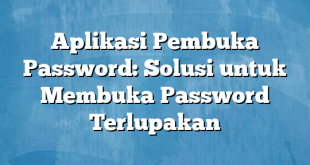 Aplikasi Pembuka Password: Solusi untuk Membuka Password Terlupakan